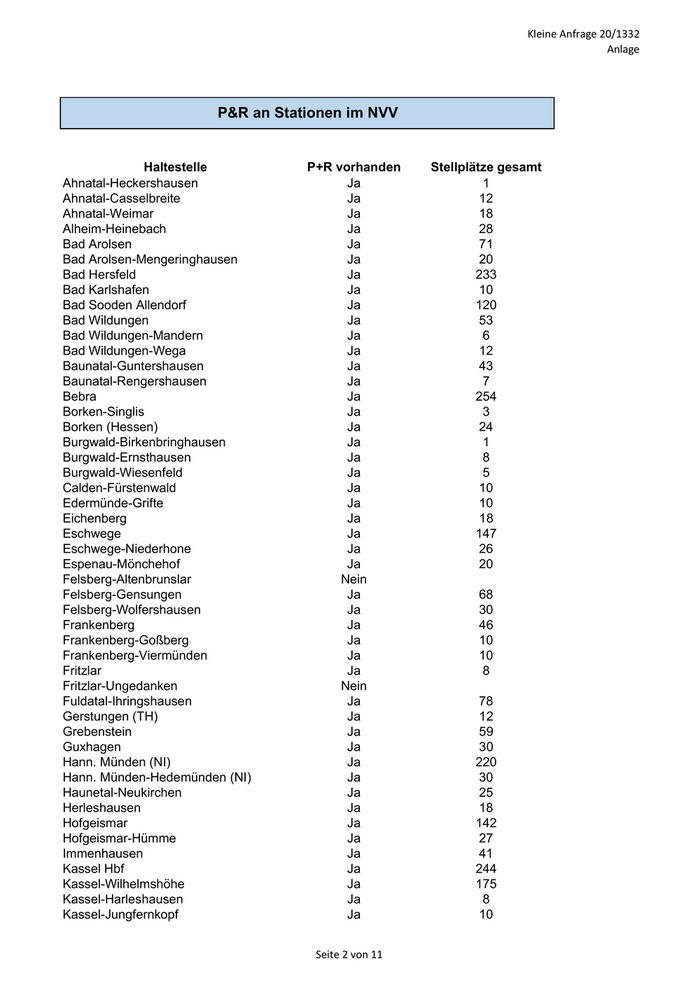 Kleine Anfrage 20/1332
Anlage

P&R an Stationen im NVV

| Haltestelle | P+R vorhanden | Stellplätze gesamt |
|---|---|---|
| Ahnatal-Heckershausen | Ja | 1 |
| Ahnatal-Casselbreite | Ja | 12 |
| Ahnatal-Weimar | Ja | 18 |
| Alheim-Heinebach | Ja | 28 |
| Bad Arolsen | Ja | 71 |
| Bad Arolsen-Mengeringhausen | Ja | 20 |
| Bad Hersfeld | Ja | 233 |
| Bad Karlshafen | Ja | 10 |
| Bad Sooden Allendorf | Ja | 120 |
| Bad Wildungen | Ja | 53 |
| Bad Wildungen-Mandern | Ja | 6 |
| Bad Wildungen-Wega | Ja | 12 |
| Baunatal-Guntershausen | Ja | 43 |
| Baunatal-Rengershausen | Ja | 7 |
| Bebra | Ja | 254 |
| Borken-Singlis | Ja | 3 |
| Borken (Hessen) | Ja | 24 |
| Burgwald-Birkenbringhausen | Ja | 1 |
| Burgwald-Ernsthausen | Ja | 8 |
| Burgwald-Wiesenfeld | Ja | 5 |
| Calden-Fürstenwald | Ja | 10 |
| Edermünde-Grifte | Ja | 10 |
| Eichenberg | Ja | 18 |
| Eschwege | Ja | 147 |
| Eschwege-Niederhone | Ja | 26 |
| Espenau-Mönchehof | Ja | 20 |
| Felsberg-Altenbrunslar | Nein | |
| Felsberg-Gensungen | Ja | 68 |
| Felsberg-Wolfershausen | Ja | 30 |
| Frankenberg | Ja | 46 |
| Frankenberg-Goßberg | Ja | 10 |
| Frankenberg-Viermünden | Ja | 10 |
| Fritzlar | Ja | 8 |
| Fritzlar-Ungedanken | Nein | |
| Fuldatal-Ihringshausen | Ja | 78 |
| Gerstungen (TH) | Ja | 12 |
| Grebenstein | Ja | 59 |
| Guxhagen | Ja | 30 |
| Hann. Münden (NI) | Ja | 220 |
| Hann. Münden-Hedemünden (NI) | Ja | 30 |
| Haunetal-Neukirchen | Ja | 25 |
| Herleshausen | Ja | 18 |
| Hofgeismar | Ja | 142 |
| Hofgeismar-Hümme | Ja | 27 |
| Immenhausen | Ja | 41 |
| Kassel Hbf | Ja | 244 |
| Kassel-Wilhelmshöhe | Ja | 175 |
| Kassel-Harleshausen | Ja | 8 |
| Kassel-Jungfernkopf | Ja | 10 |

Seite 2 von 11